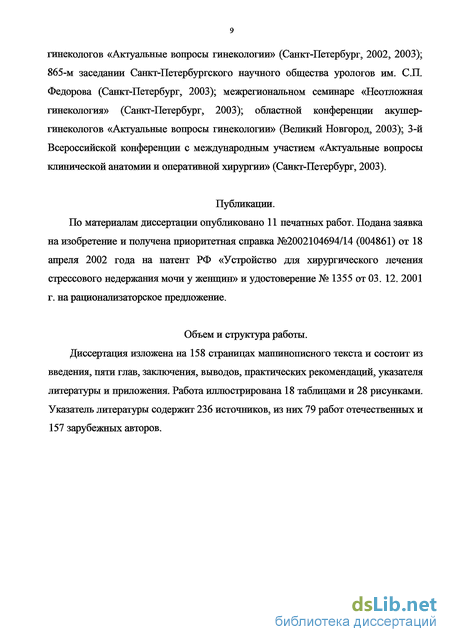 9

гинекологов «Актуальные вопросы гинекологии» (Санкт-Петербург, 2002, 2003); 865-м заседании Санкт-Петербургского научного общества урологов им. С.П. Федорова (Санкт-Петербург, 2003); межрегиональном семинаре «Неотложная гинекология» (Санкт-Петербург, 2003); областной конференции акушер-гинекологов «Актуальные вопросы гинекологии» (Великий Новгород, 2003); 3-й Всероссийской конференции с международным участием «Актуальные вопросы клинической анатомии и оперативной хирургии» (Санкт-Петербург, 2003).

Публикации.

По материалам диссертации опубликовано 11 печатных работ. Подана заявка на изобретение и получена приоритетная справка №2002104694/14 (004861) от 18 апреля 2002 года на патент РФ «Устройство для хирургического лечения стрессового недержания мочи у женщин» и удостоверение № 1355 от 03. 12. 2001 г. на рационализаторское предложение.

Объем и структура работы.

Диссертация изложена на 158 страницах машинописного текста и состоит из введения, пяти глав, заключения, выводов, практических рекомендаций, указателя литературы и приложения. Работа иллюстрирована 18 таблицами и 28 рисунками. Указатель литературы содержит 236 источников, из них 79 работ отечественных и 157 зарубежных авторов.

dsLib.net
библиотека диссертаций